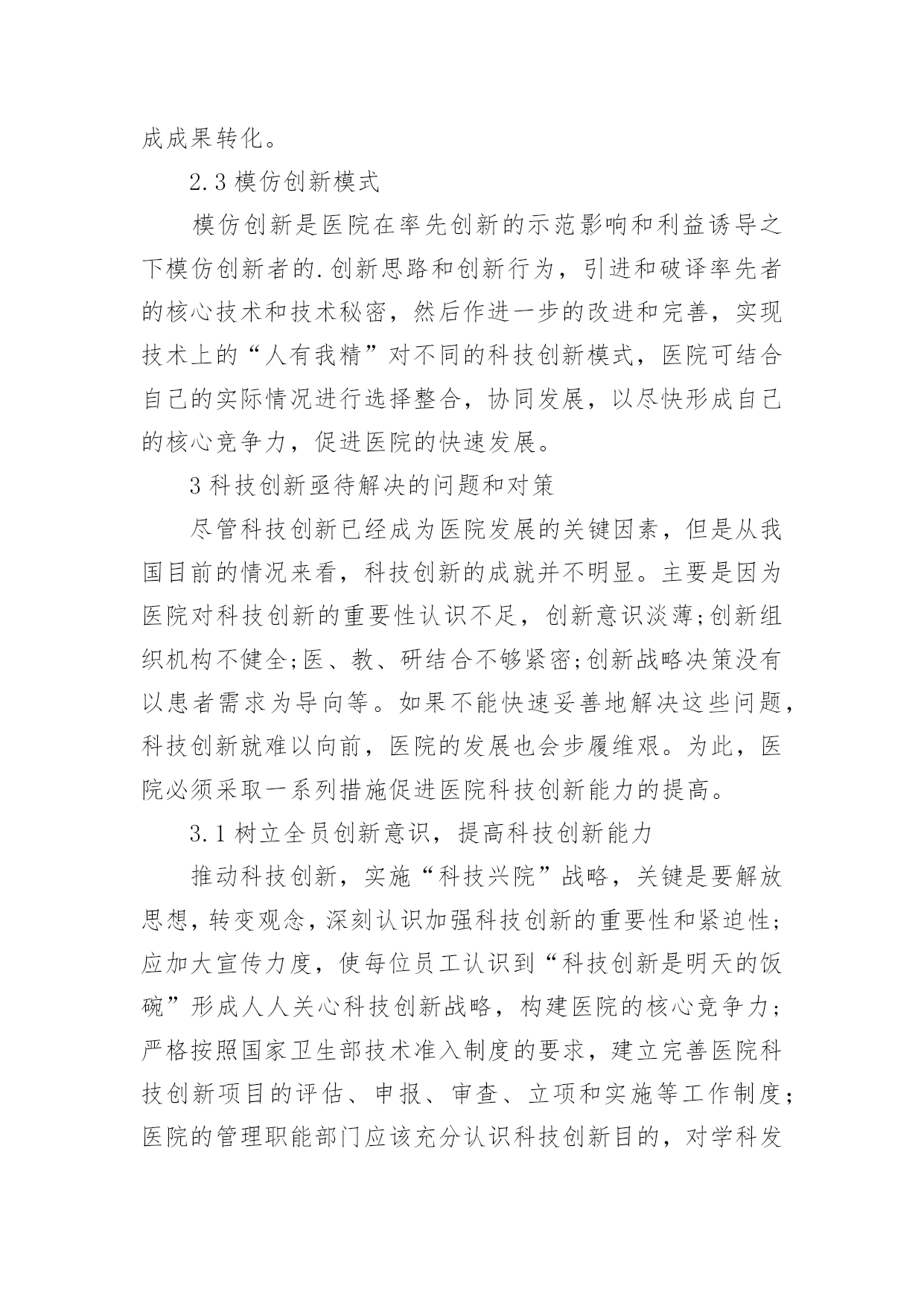 成成果转化。

2.3 模仿创新模式

模仿创新是医院在率先创新的示范影响和利益诱导之下模仿创新者的.创新思路和创新行为，引进和破译率先者的核心技术和技术秘密，然后作进一步的改进和完善，实现技术上的“人有我精”对不同的科技创新模式，医院可结合自己的实际情况进行选择整合，协同发展，以尽快形成自己的核心竞争力，促进医院的快速发展。

3 科技创新亟待解决的问题和对策

尽管科技创新已经成为医院发展的关键因素，但是从我国目前的情况来看，科技创新的成就并不明显。主要是因为医院对科技创新的重要性认识不足，创新意识淡薄;创新组织机构不健全;医、教、研结合不够紧密;创新战略决策没有以患者需求为导向等。如果不能快速妥善地解决这些问题，科技创新就难以向前，医院的发展也会步履维艰。为此，医院必须采取一系列措施促进医院科技创新能力的提高。

3.1 树立全员创新意识，提高科技创新能力

推动科技创新，实施“科技兴院”战略，关键是要解放思想，转变观念，深刻认识加强科技创新的重要性和紧迫性;应加大宣传力度，使每位员工认识到“科技创新是明天的饭碗”形成人人关心科技创新战略，构建医院的核心竞争力;严格按照国家卫生部技术准入制度的要求，建立完善医院科技创新项目的评估、申报、审查、立项和实施等工作制度;医院的管理职能部门应该充分认识科技创新目的，对学科发